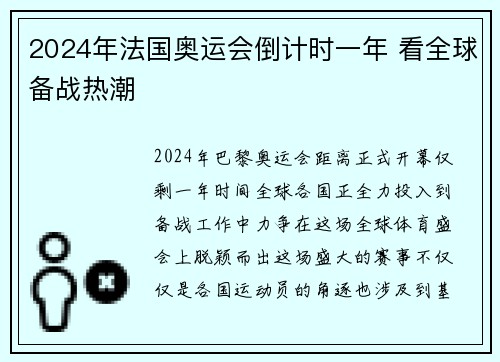 2024年法国奥运会倒计时一年 看全球备战热潮

2024年巴黎奥运会距离正式开幕仅剩一年时间 全球各国正全力投入到备战工作中 力争在这场全球体育盛会上脱颖而出 这场盛大的赛事不仅仅是各国运动员的角逐 也涉及到基